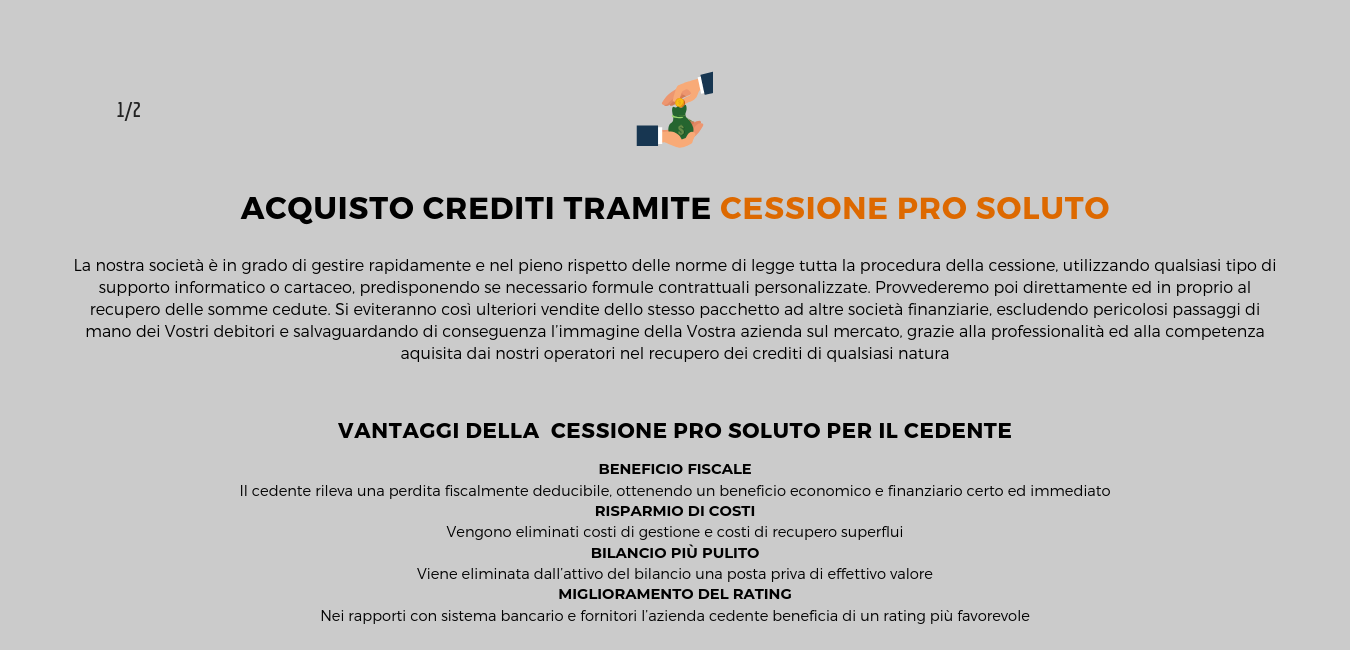 1/2

ACQUISTO CREDITI TRAMITE CESSIONE PRO SOLUTO

La nostra società è in grado di gestire rapidamente e nel pieno rispetto delle norme di legge tutta la procedura della cessione, utilizzando qualsiasi tipo di supporto informatico o cartaceo, predisponendo se necessario formule contrattuali personalizzate. Provvederemo poi direttamente ed in proprio al recupero delle somme cedute. Si eviteranno così ulteriori vendite dello stesso pacchetto ad altre società finanziarie, escludendo pericolosi passaggi di mano dei Vostri debitori e salvaguardando di conseguenza l'immagine della Vostra azienda sul mercato, grazie alla professionalità ed alla competenza aquisita dai nostri operatori nel recupero dei crediti di qualsiasi natura

VANTAGGI DELLA CESSIONE PRO SOLUTO PER IL CEDENTE

BENEFICIO FISCALE
Il cedente rileva una perdita fiscalmente deducibile, ottenendo un beneficio economico e finanziario certo ed immediato
RISPARMIO DI COSTI
Vengono eliminati costi di gestione e costi di recupero superflui
BILANCIO PIÙ PULITO
Viene eliminata dall'attivo del bilancio una posta priva di effettivo valore
MIGLIORAMENTO DEL RATING
Nei rapporti con sistema bancario e fornitori l'azienda cedente beneficia di un rating più favorevole